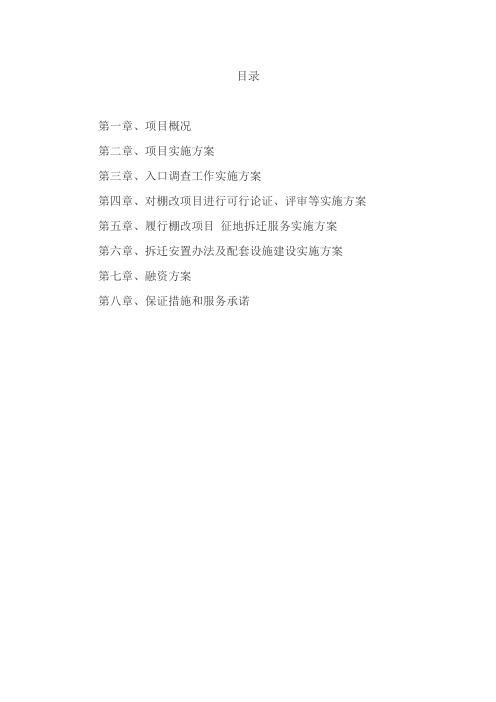 目录

第一章、项目概况

第二章、项目实施方案

第三章、入口调查工作实施方案

第四章、对棚改项目进行可行论证、评审等实施方案

第五章、履行棚改项目 征地拆迁服务实施方案

第六章、拆迁安置办法及配套设施建设实施方案

第七章、融资方案

第八章、保证措施和服务承诺